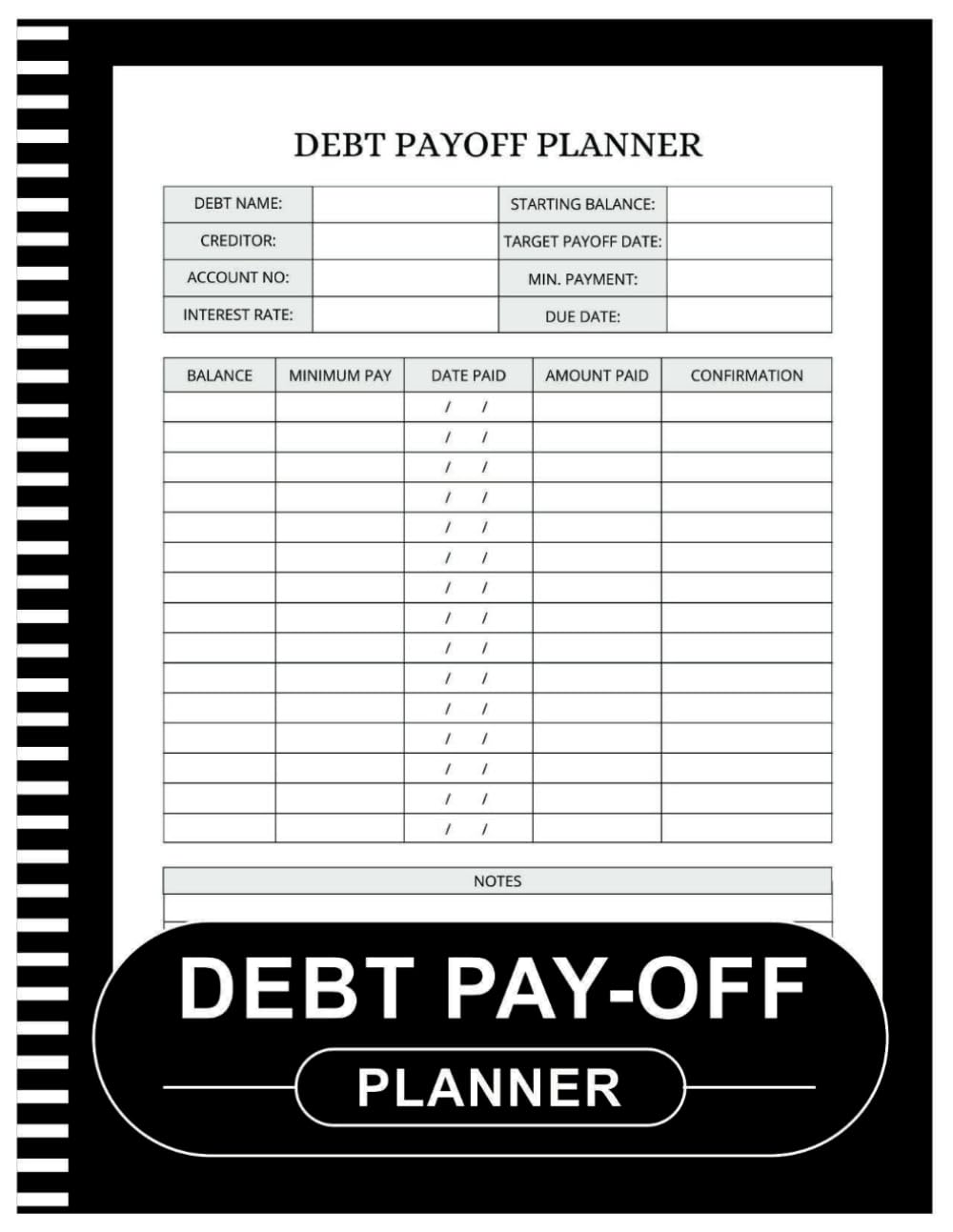 DEBT PAYOFF PLANNER

| DEBT NAME: | | STARTING BALANCE: | |
|---|---|---|---|
| CREDITOR: | | TARGET PAYOFF DATE: | |
| ACCOUNT NO: | | MIN. PAYMENT: | |
| INTEREST RATE: | | DUE DATE: | |

| BALANCE | MINIMUM PAY | DATE PAID | AMOUNT PAID | CONFIRMATION |
|---|---|---|---|---|
| | | / / | | |
| | | / / | | |
| | | / / | | |
| | | / / | | |
| | | / / | | |
| | | / / | | |
| | | / / | | |
| | | / / | | |
| | | / / | | |
| | | / / | | |
| | | / / | | |
| | | / / | | |
| | | / / | | |
| | | / / | | |
| | | / / | | |

NOTES

DEBT PAY-OFF

PLANNER